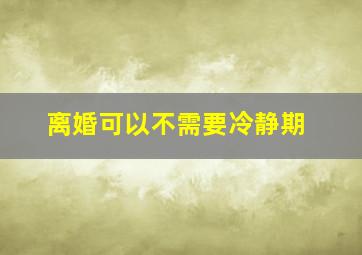 离婚可以不需要冷静期